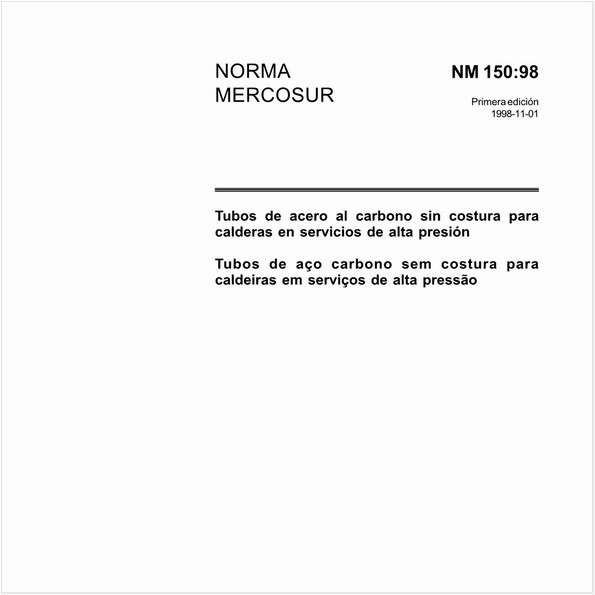 NORMA MERCOSUR

NM 150:98

Primera edición
1998-11-01

Tubos de acero al carbono sin costura para calderas en servicios de alta presión

Tubos de aço carbono sem costura para caldeiras em serviços de alta pressão